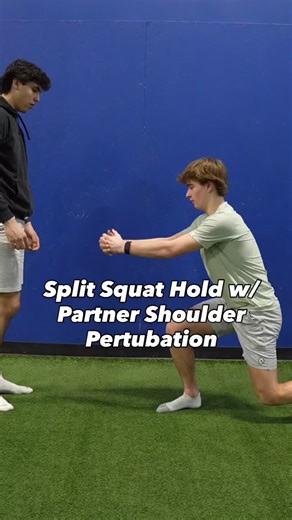 Split Squat Hold w/
Partner Shoulder
Pertubation